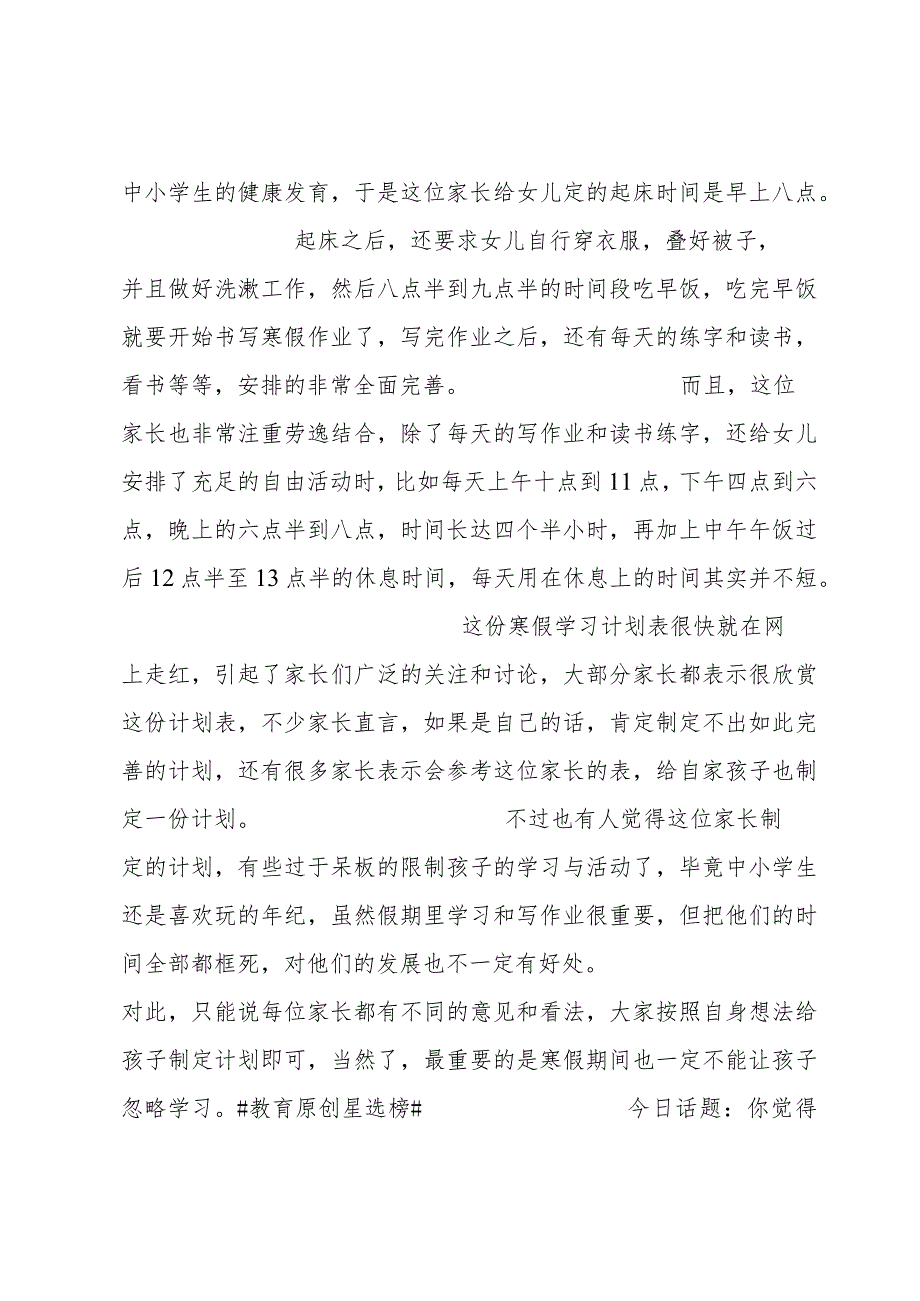 中小学生的健康发育，于是这位家长给女儿定的起床时间是早上八点。 起床之后，还要求女儿自行穿衣服，叠好被子，并且做好洗漱工作，然后八点半到九点半的时间段吃早饭，吃完早饭就要开始书写寒假作业了，写完作业之后，还有每天的练字和读书，看书等等，安排的非常全面完善。 而且，这位家长也非常注重劳逸结合，除了每天的写作业和读书练字，还给女儿安排了充足的自由活动时，比如每天上午十点到11点，下午四点到六点，晚上的六点半到八点，时间长达四个半小时，再加上中午午饭过后12点半至13点半的休息时间，每天用在休息上的时间其实并不短。 这份寒假学习计划表很快就在网上走红，引起了家长们广泛的关注和讨论，大部分家长都表示很欣赏这份计划表，不少家长直言，如果是自己的话，肯定制定不出如此完善的计划，还有很多家长表示会参考这位家长的表，给自家孩子也制定一份计划。 不过也有人觉得这位家长制定的计划，有些过于呆板的限制孩子的学习与活动了，毕竟中小学生还是喜欢玩的年纪，虽然假期里学习和写作业很重要，但把他们的时间全部都框死，对他们的发展也不一定有好处。
对此，只能说每位家长都有不同的意见和看法，大家按照自身想法给孩子制定计划即可，当然了，最重要的是寒假期间也一定不能让孩子忽略学习。#教育原创星选榜# 今日话题：你觉得